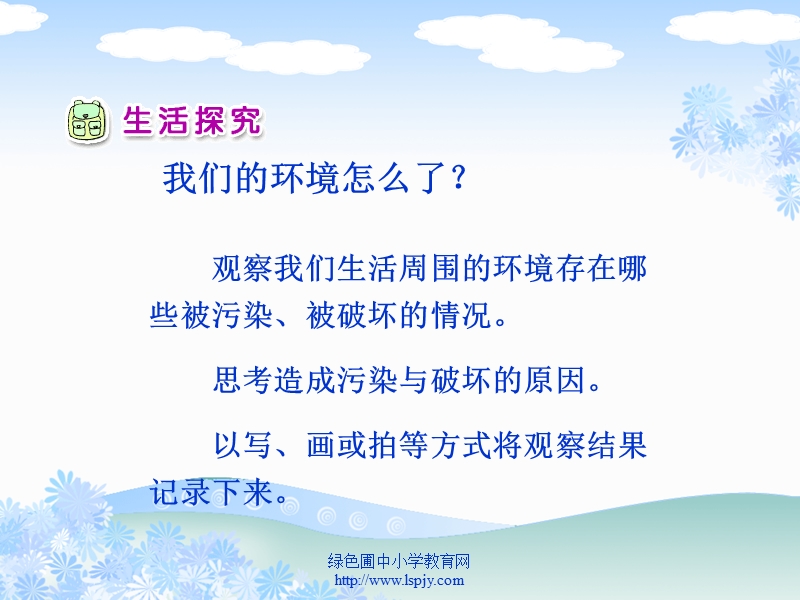 生活探究

我们的环境怎么了？

观察我们生活周围的环境存在哪些被污染、被破坏的情况。

思考造成污染与破坏的原因。

以写、画或拍等方式将观察结果记录下来。

绿色圃中小学教育网
http://www.lspjy.com